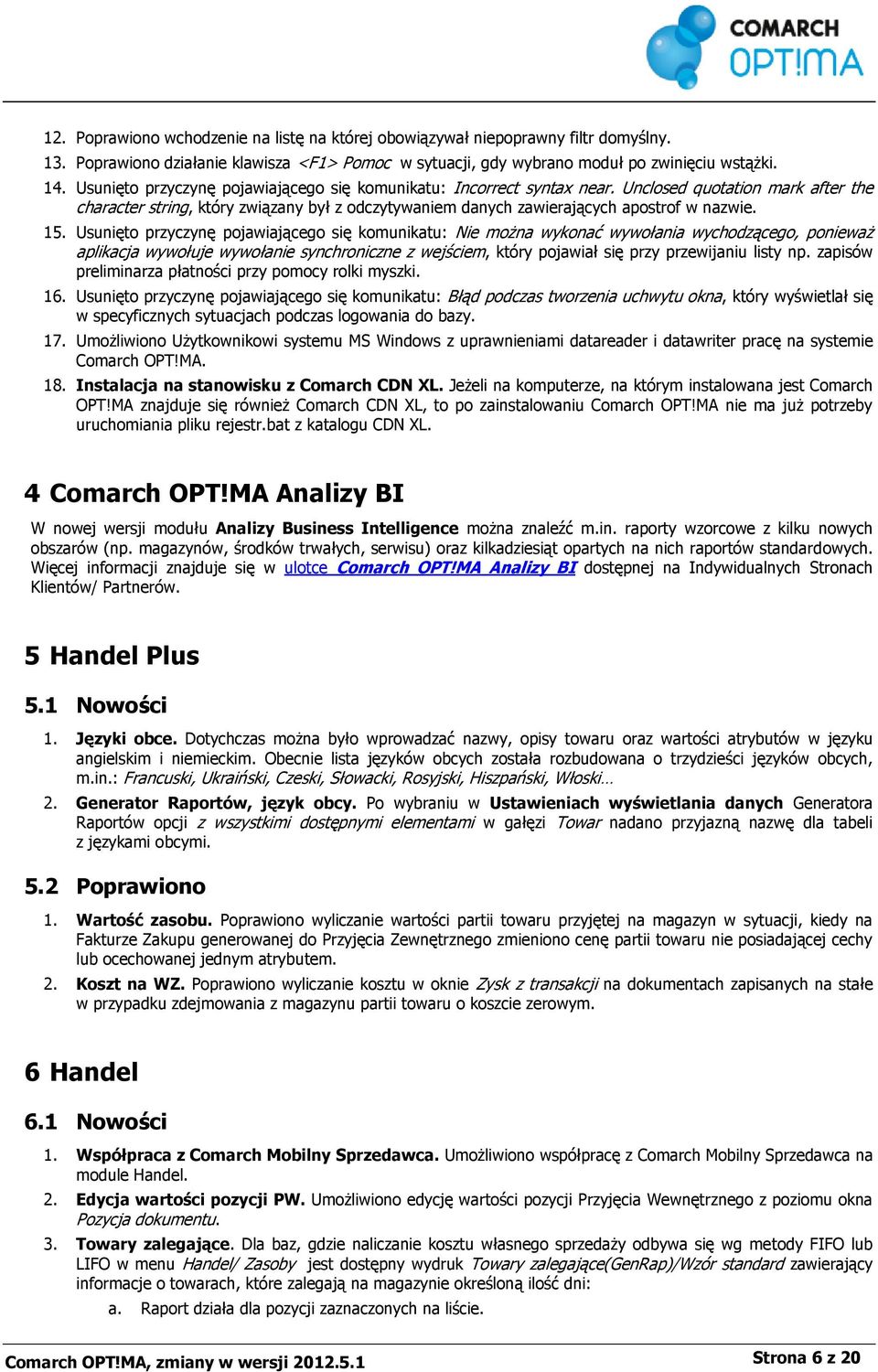 COMARCH OPT!MA

12. Poprawiono wchodzenie na listę na której obowiązywał niepoprawny filtr domyślny.

13. Poprawiono działanie klawisza <F1> Pomoc w sytuacji, gdy wybrano moduł po zwinięciu wstążki.

14. Usunięto przyczynę pojawiającego się komunikatu: Incorrect syntax near. Unclosed quotation mark after the character string, który związany był z odczytywaniem danych zawierających apostrof w nazwie.

15. Usunięto przyczynę pojawiającego się komunikatu: Nie można wykonać wywołania wychodzącego, ponieważ aplikacja wywołuje wywołanie synchroniczne z wejściem, który pojawiał się przy przewijaniu listy np. zapisów preliminarza płatności przy pomocy rolki myszki.

16. Usunięto przyczynę pojawiającego się komunikatu: Błąd podczas tworzenia uchwytu okna, który wyświetlał się w specyficznych sytuacjach podczas logowania do bazy.

17. Umożliwiono Użytkownikowi systemu MS Windows z uprawnieniami datareader i datawriter pracę na systemie Comarch OPT!MA.

18. Instalacja na stanowisku z Comarch CDN XL. Jeżeli na komputerze, na którym instalowana jest Comarch OPT!MA znajduje się również Comarch CDN XL, to po zainstalowaniu Comarch OPT!MA nie ma już potrzeby uruchomiania pliku rejestr.bat z katalogu CDN XL.

4 Comarch OPT!MA Analizy BI

W nowej wersji modułu Analizy Business Intelligence można znaleźć m.in. raporty wzorcowe z kilku nowych obszarów (np. magazynów, środków trwałych, serwisu) oraz kilkadziesiąt opartych na nich raportów standardowych. Więcej informacji znajduje się w ulotce Comarch OPT!MA Analizy BI dostępnej na Indywidualnych Stronach Klientów/ Partnerów.

5 Handel Plus

5.1 Nowości

1. Języki obce. Dotychczas można było wprowadzać nazwy, opisy towaru oraz wartości atrybutów w języku angielskim i niemieckim. Obecnie lista języków obcych została rozbudowana o trzydzieści języków obcych, m.in.: Francuski, Ukraiński, Czeski, Słowacki, Rosyjski, Hiszpański, Włoski…

2. Generator Raportów, język obcy. Po wybraniu w Ustawieniach wyświetlania danych Generatora Raportów opcji z wszystkimi dostępnymi elementami w gałęzi Towar nadano przyjazną nazwę dla tabeli z językami obcymi.

5.2 Poprawiono

1. Wartość zasobu. Poprawiono wyliczanie wartości partii towaru przyjętej na magazyn w sytuacji, kiedy na Fakturze Zakupu generowanej do Przyjęcia Zewnętrznego zmieniono cenę partii towaru nie posiadającej cechy lub ocechowanej jednym atrybutem.

2. Koszt na WZ. Poprawiono wyliczanie kosztu w oknie Zysk z transakcji na dokumentach zapisanych na stałe w przypadku zdejmowania z magazynu partii towaru o koszcie zerowym.

6 Handel

6.1 Nowości

1. Współpraca z Comarch Mobilny Sprzedawca. Umożliwiono współpracę z Comarch Mobilny Sprzedawca na module Handel.

2. Edycja wartości pozycji PW. Umożliwiono edycję wartości pozycji Przyjęcia Wewnętrznego z poziomu okna Pozycja dokumentu.

3. Towary zalegające. Dla baz, gdzie naliczanie kosztu własnego sprzedaży odbywa się wg metody FIFO lub LIFO w menu Handel/ Zasoby jest dostępny wydruk Towary zalegające(GenRap)/Wzór standard zawierający informacje o towarach, które zalegają na magazynie określoną ilość dni:

a. Raport działa dla pozycji zaznaczonych na liście.

Comarch OPT!MA, zmiany w wersji 2012.5.1

Strona 6 z 20